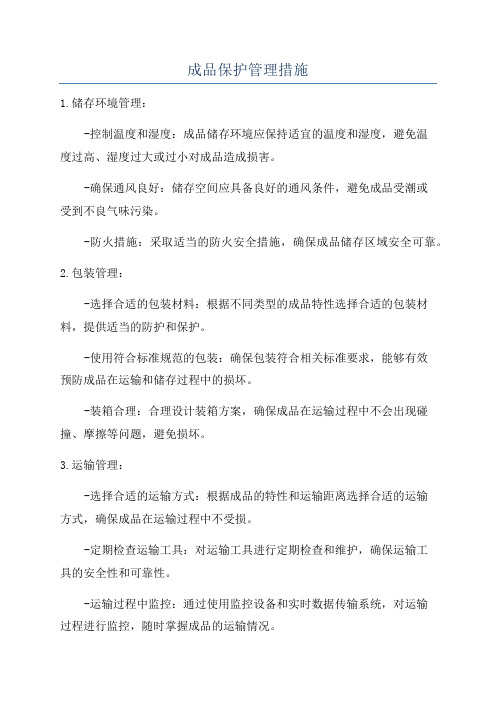 成品保护管理措施

1.储存环境管理：

-控制温度和湿度：成品储存环境应保持适宜的温度和湿度，避免温度过高、湿度过大或过小对成品造成损害。

-确保通风良好：储存空间应具备良好的通风条件，避免成品受潮或受到不良气味污染。

-防火措施：采取适当的防火安全措施，确保成品储存区域安全可靠。

2.包装管理：

-选择合适的包装材料：根据不同类型的成品特性选择合适的包装材料，提供适当的防护和保护。

-使用符合标准规范的包装：确保包装符合相关标准要求，能够有效预防成品在运输和储存过程中的损坏。

-装箱合理：合理设计装箱方案，确保成品在运输过程中不会出现碰撞、摩擦等问题，避免损坏。

3.运输管理：

-选择合适的运输方式：根据成品的特性和运输距离选择合适的运输方式，确保成品在运输过程中不受损。

-定期检查运输工具：对运输工具进行定期检查和维护，确保运输工具的安全性和可靠性。

-运输过程中监控：通过使用监控设备和实时数据传输系统，对运输过程进行监控，随时掌握成品的运输情况。